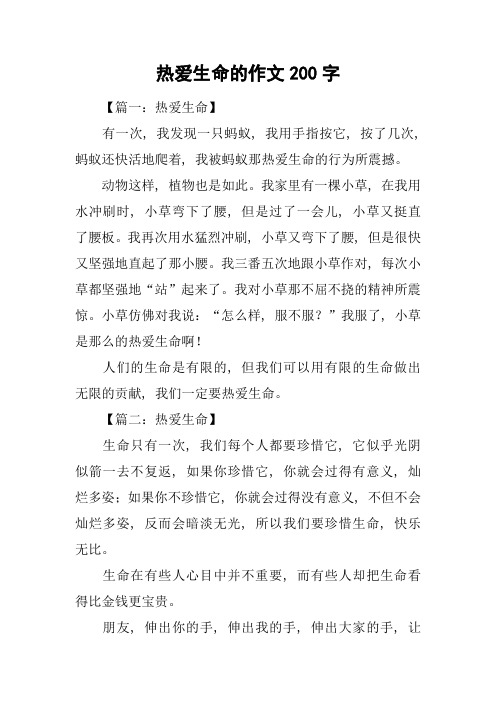 热爱生命的作文 200 字

【篇一：热爱生命】

有一次，我发现一只蚂蚁，我用手指按它，按了几次，蚂蚁还快活地爬着，我被蚂蚁那热爱生命的行为所震撼。

动物这样，植物也是如此。我家里有一棵小草，在我用水冲刷时，小草弯下了腰，但是过了一会儿，小草又挺直了腰板。我再次用水猛烈冲刷，小草又弯下了腰，但是很快又坚强地直起了那小腰。我三番五次地跟小草作对，每次小草都坚强地“站”起来了。我对小草那不屈不挠的精神所震惊。小草仿佛对我说：“怎么样，服不服？”我服了，小草是那么的热爱生命啊！

人们的生命是有限的，但我们可以用有限的生命做出无限的贡献，我们一定要热爱生命。

【篇二：热爱生命】

生命只有一次，我们每个人都要珍惜它，它似乎光阴似箭一去不复返，如果你珍惜它，你就会过得有意义，灿烂多姿；如果你不珍惜它，你就会过得没有意义，不但不会灿烂多姿，反而会暗淡无光，所以我们要珍惜生命，快乐无比。

生命在有些人心目中并不重要，而有些人却把生命看得比金钱更宝贵。

朋友，伸出你的手，伸出我的手，伸出大家的手，让